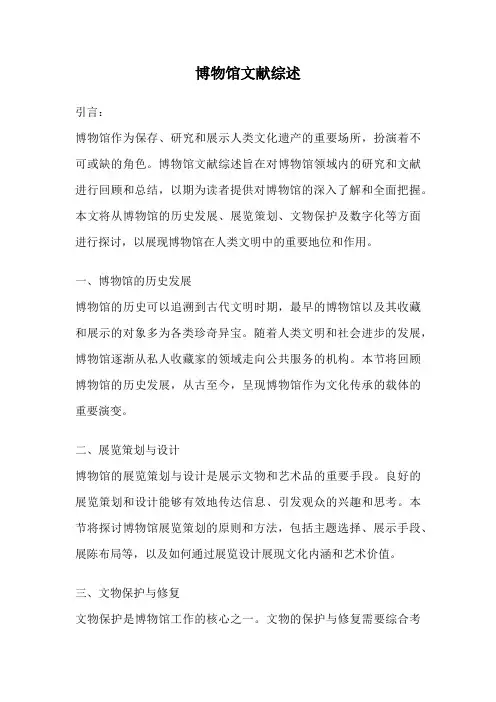 博物馆文献综述

引言：

博物馆作为保存、研究和展示人类文化遗产的重要场所，扮演着不可或缺的角色。博物馆文献综述旨在对博物馆领域内的研究和文献进行回顾和总结，以期为读者提供对博物馆的深入了解和全面把握。本文将从博物馆的历史发展、展览策划、文物保护及数字化等方面进行探讨，以展现博物馆在人类文明中的重要地位和作用。

一、博物馆的历史发展

博物馆的历史可以追溯到古代文明时期，最早的博物馆以及其收藏和展示的对象多为各类珍奇异宝。随着人类文明和社会进步的发展，博物馆逐渐从私人收藏家的领域走向公共服务的机构。本节将回顾博物馆的历史发展，从古至今，呈现博物馆作为文化传承的载体的重要演变。

二、展览策划与设计

博物馆的展览策划与设计是展示文物和艺术品的重要手段。良好的展览策划和设计能够有效地传达信息、引发观众的兴趣和思考。本节将探讨博物馆展览策划的原则和方法，包括主题选择、展示手段、展陈布局等，以及如何通过展览设计展现文化内涵和艺术价值。

三、文物保护与修复

文物保护是博物馆工作的核心之一。文物的保护与修复需要综合考